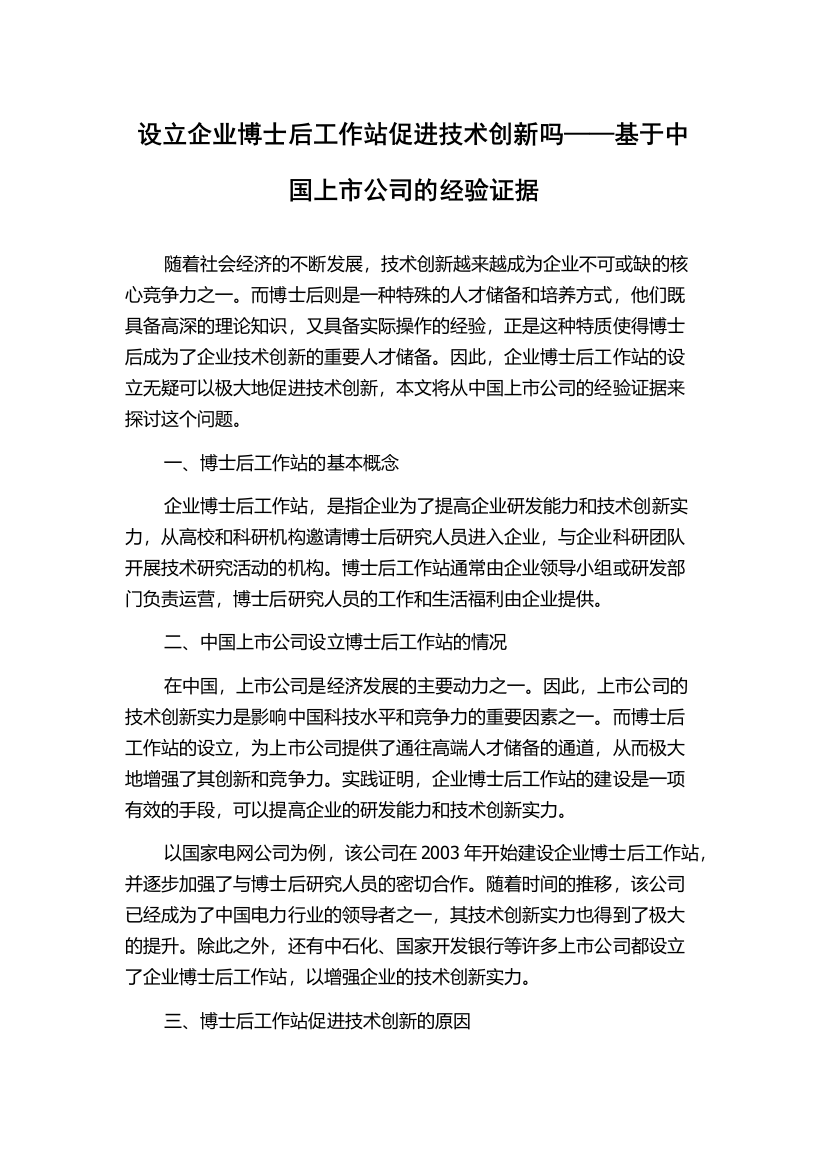 设立企业博士后工作站促进技术创新吗——基于中国上市公司的经验证据

随着社会经济的不断发展，技术创新越来越成为企业不可或缺的核心竞争力之一。而博士后则是一种特殊的人才储备和培养方式，他们既具备高深的理论知识，又具备实际操作的经验，正是这种特质使得博士后成为了企业技术创新的重要人才储备。因此，企业博士后工作站的设立无疑可以极大地促进技术创新，本文将从中国上市公司的经验证据来探讨这个问题。

一、博士后工作站的基本概念

企业博士后工作站，是指企业为了提高企业研发能力和技术创新实力，从高校和科研机构邀请博士后研究人员进入企业，与企业科研团队开展技术研究活动的机构。博士后工作站通常由企业领导小组或研发部门负责运营，博士后研究人员的工作和生活福利由企业提供。

二、中国上市公司设立博士后工作站的情况

在中国，上市公司是经济发展的主要动力之一。因此，上市公司的技术创新实力是影响中国科技水平和竞争力的重要因素之一。而博士后工作站的设立，为上市公司提供了通往高端人才储备的通道，从而极大地增强了其创新和竞争力。实践证明，企业博士后工作站的建设是一项有效的手段，可以提高企业的研发能力和技术创新实力。

以国家电网公司为例，该公司在 2003 年开始建设企业博士后工作站，并逐步加强了与博士后研究人员的密切合作。随着时间的推移，该公司已经成为了中国电力行业的领导者之一，其技术创新实力也得到了极大的提升。除此之外，还有中石化、国家开发银行等许多上市公司都设立了企业博士后工作站，以增强企业的技术创新实力。

三、博士后工作站促进技术创新的原因